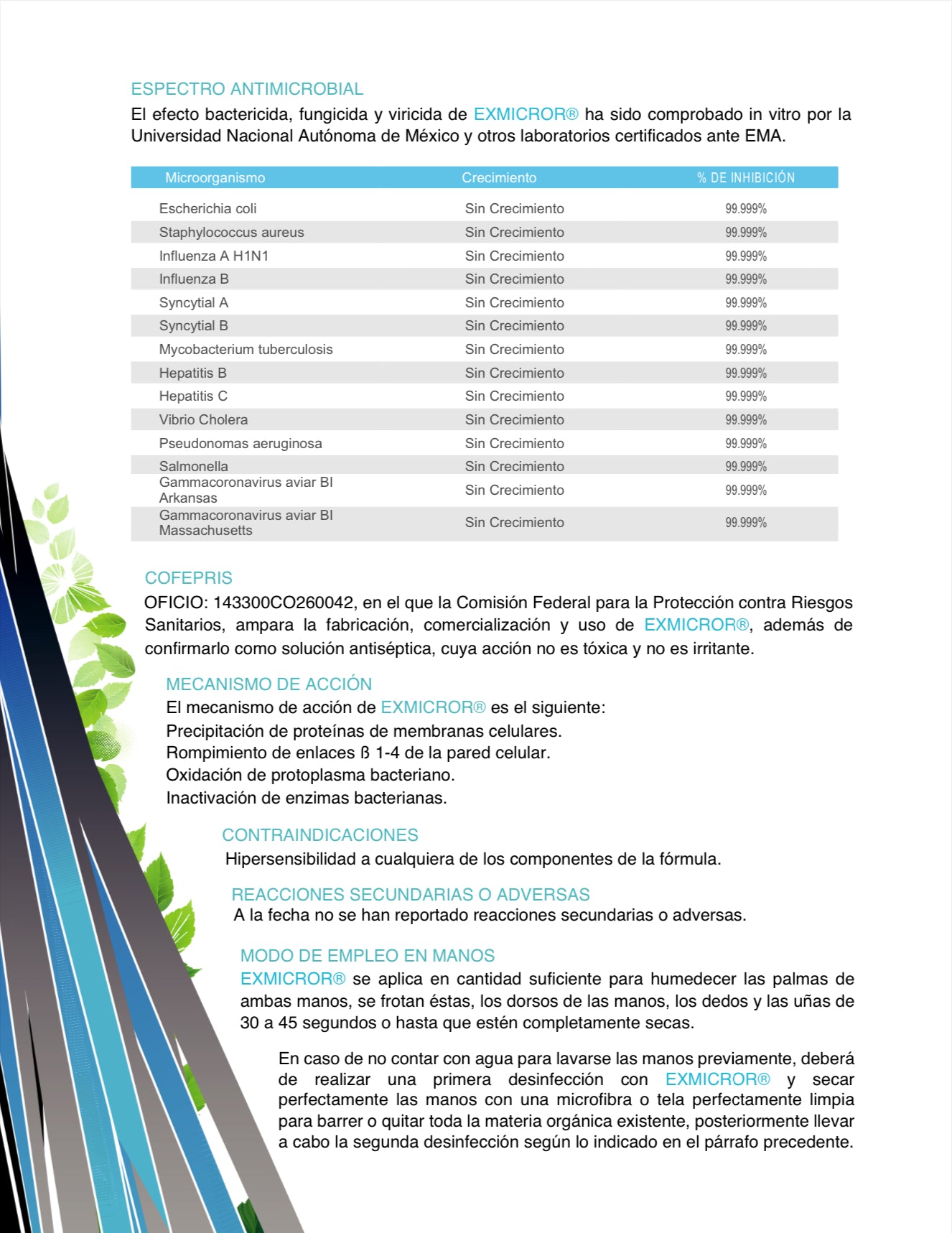 ESPECTRO ANTIMICROBIAL
El efecto bactericida, fungicida y viricida de EXMICROR® ha sido comprobado in vitro por la Universidad Nacional Autónoma de México y otros laboratorios certificados ante EMA.

| Microorganismo | Crecimiento | % DE INHIBICIÓN |
|---|---|---|
| Escherichia coli | Sin Crecimiento | 99.999% |
| Staphylococcus aureus | Sin Crecimiento | 99.999% |
| Influenza A H1N1 | Sin Crecimiento | 99.999% |
| Influenza B | Sin Crecimiento | 99.999% |
| Syncytial A | Sin Crecimiento | 99.999% |
| Syncytial B | Sin Crecimiento | 99.999% |
| Mycobacterium tuberculosis | Sin Crecimiento | 99.999% |
| Hepatitis B | Sin Crecimiento | 99.999% |
| Hepatitis C | Sin Crecimiento | 99.999% |
| Vibrio Cholera | Sin Crecimiento | 99.999% |
| Pseudonomas aeruginosa | Sin Crecimiento | 99.999% |
| Salmonella | Sin Crecimiento | 99.999% |
| Gammacoronavirus aviar BI Arkansas | Sin Crecimiento | 99.999% |
| Gammacoronavirus aviar BI Massachusetts | Sin Crecimiento | 99.999% |

COFEPRIS
OFICIO: 143300CO260042, en el que la Comisión Federal para la Protección contra Riesgos Sanitarios, ampara la fabricación, comercialización y uso de EXMICROR®, además de confirmarlo como solución antiséptica, cuya acción no es tóxica y no es irritante.

MECANISMO DE ACCIÓN
El mecanismo de acción de EXMICROR® es el siguiente:
Precipitación de proteínas de membranas celulares.
Rompimiento de enlaces ß 1-4 de la pared celular.
Oxidación de protoplasma bacteriano.
Inactivación de enzimas bacterianas.

CONTRAINDICACIONES
Hipersensibilidad a cualquiera de los componentes de la fórmula.

REACCIONES SECUNDARIAS O ADVERSAS
A la fecha no se han reportado reacciones secundarias o adversas.

MODO DE EMPLEO EN MANOS
EXMICROR® se aplica en cantidad suficiente para humedecer las palmas de ambas manos, se frotan éstas, los dorsos de las manos, los dedos y las uñas de 30 a 45 segundos o hasta que estén completamente secas.

En caso de no contar con agua para lavarse las manos previamente, deberá de realizar una primera desinfección con EXMICROR® y secar perfectamente las manos con una microfibra o tela perfectamente limpia para barrer o quitar toda la materia orgánica existente, posteriormente llevar a cabo la segunda desinfección según lo indicado en el párrafo precedente.